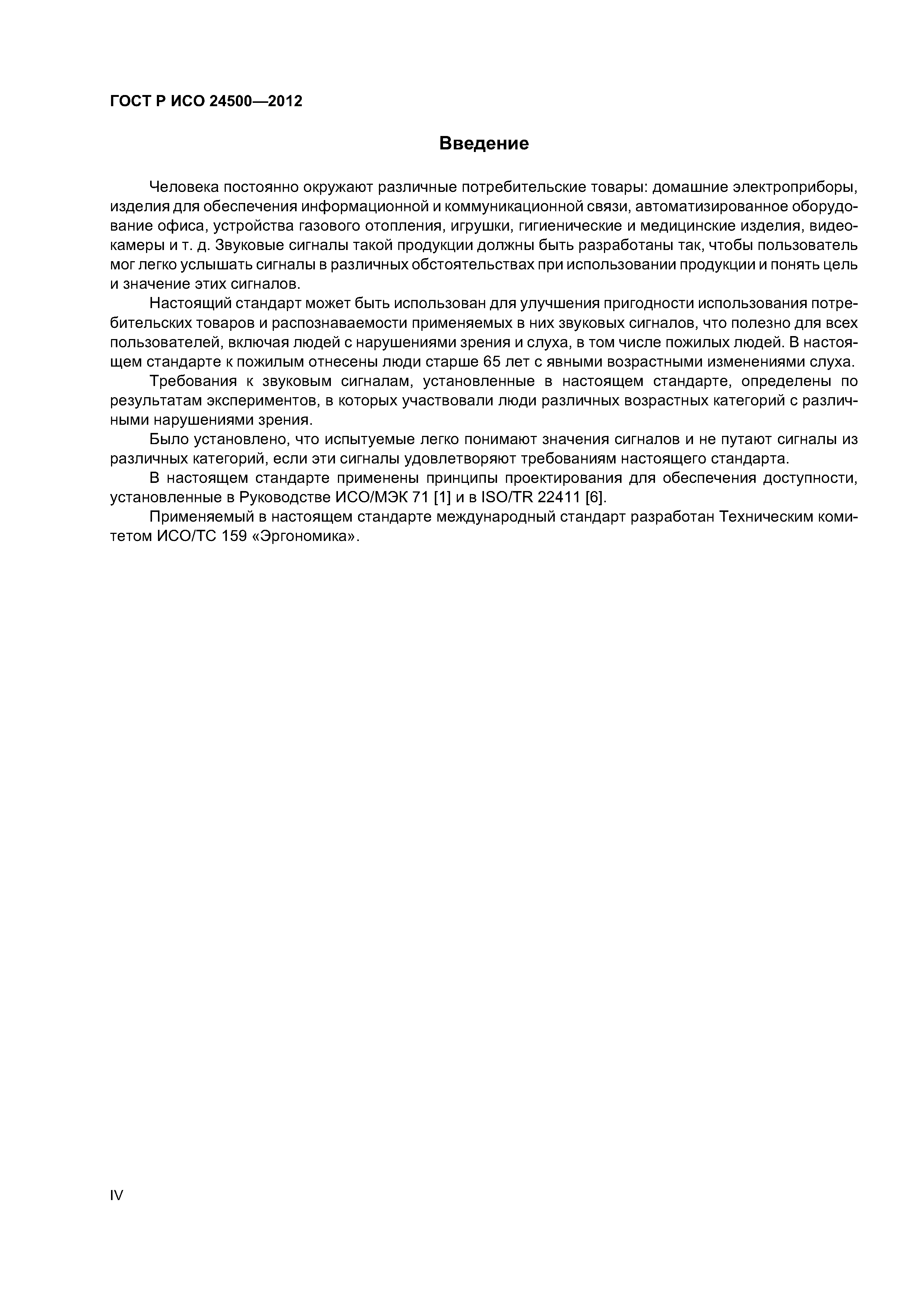 ГОСТ Р ИСО 24500—2012

Введение

Человека постоянно окружают различные потребительские товары: домашние электроприборы, изделия для обеспечения информационной и коммуникационной связи, автоматизированное оборудование офиса, устройства газового отопления, игрушки, гигиенические и медицинские изделия, видеокамеры и т. д. Звуковые сигналы такой продукции должны быть разработаны так, чтобы пользователь мог легко услышать сигналы в различных обстоятельствах при использовании продукции и понять цель и значение этих сигналов.

Настоящий стандарт может быть использован для улучшения пригодности использования потребительских товаров и распознаваемости применяемых в них звуковых сигналов, что полезно для всех пользователей, включая людей с нарушениями зрения и слуха, в том числе пожилых людей. В настоящем стандарте к пожилым отнесены люди старше 65 лет с явными возрастными изменениями слуха.

Требования к звуковым сигналам, установленные в настоящем стандарте, определены по результатам экспериментов, в которых участвовали люди различных возрастных категорий с различными нарушениями зрения.

Было установлено, что испытуемые легко понимают значения сигналов и не путают сигналы из различных категорий, если эти сигналы удовлетворяют требованиям настоящего стандарта.

В настоящем стандарте применены принципы проектирования для обеспечения доступности, установленные в Руководстве ИСО/МЭК 71 [1] и в ISO/TR 22411 [6].

Применяемый в настоящем стандарте международный стандарт разработан Техническим комитетом ИСО/ТС 159 «Эргономика».

IV